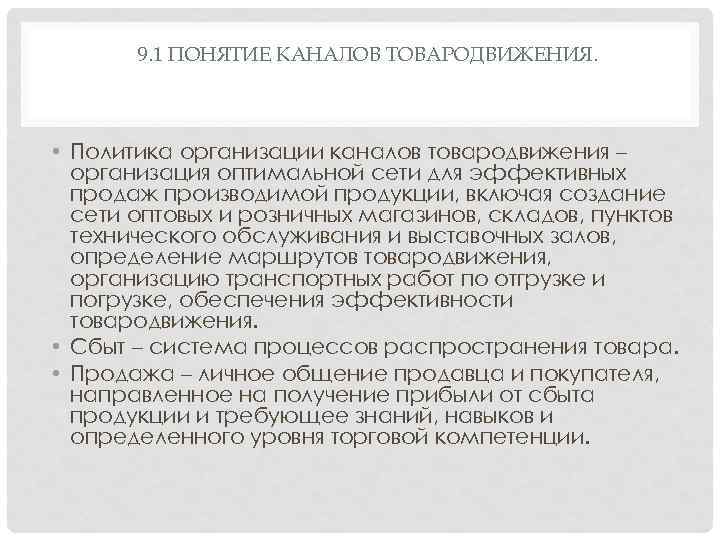 9.1 ПОНЯТИЕ КАНАЛОВ ТОВАРОДВИЖЕНИЯ.

• Политика организации каналов товародвижения – организация оптимальной сети для эффективных продаж производимой продукции, включая создание сети оптовых и розничных магазинов, складов, пунктов технического обслуживания и выставочных залов, определение маршрутов товародвижения, организацию транспортных работ по отгрузке и погрузке, обеспечения эффективности товародвижения.
• Сбыт – система процессов распространения товара.
• Продажа – личное общение продавца и покупателя, направленное на получение прибыли от сбыта продукции и требующее знаний, навыков и определенного уровня торговой компетенции.